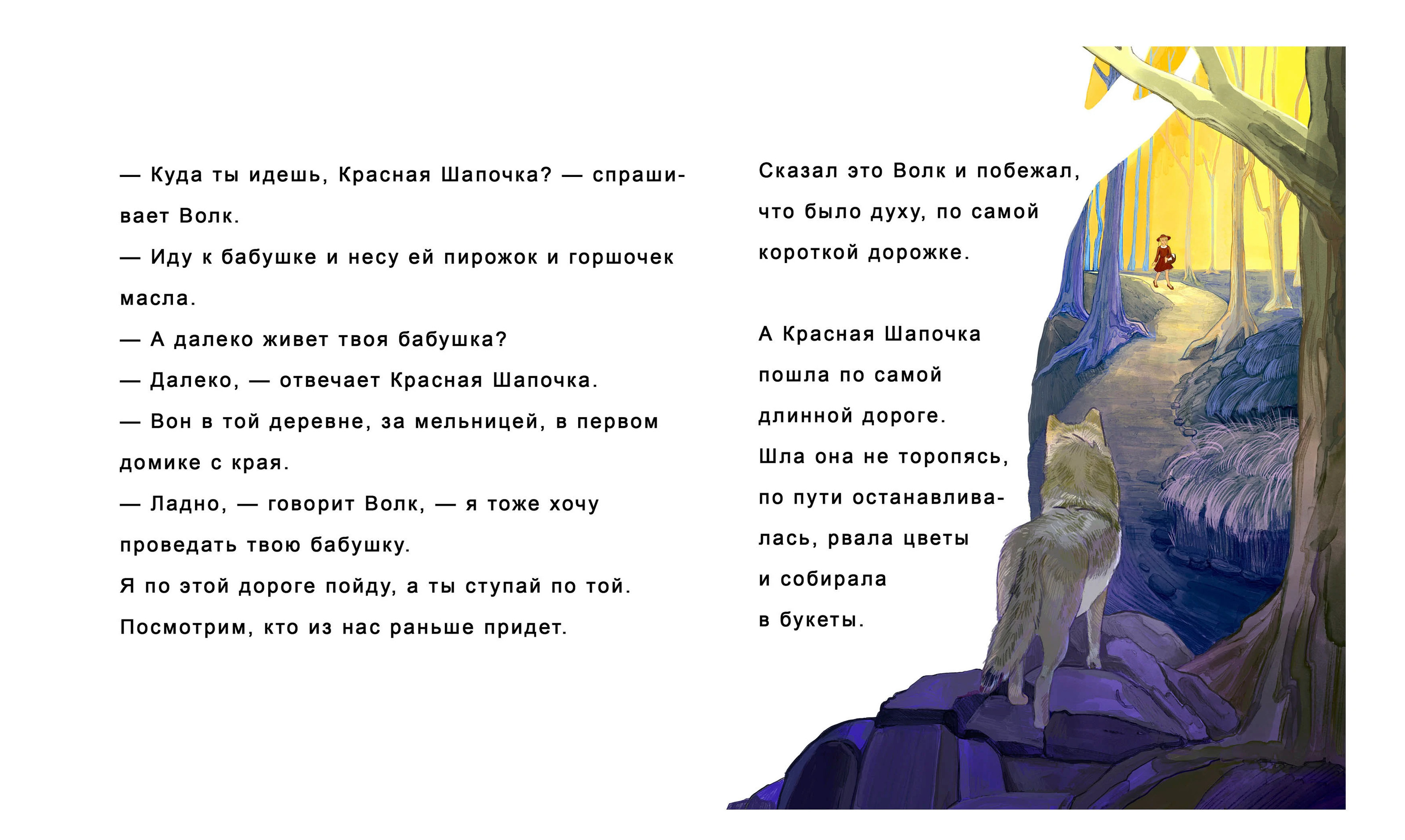 — Куда ты идешь, Красная Шапочка? — спрашивает Волк.

— Иду к бабушке и несу ей пирожок и горшочек масла.

— А далеко живет твоя бабушка?

— Далеко, — отвечает Красная Шапочка.

— Вон в той деревне, за мельницей, в первом домике с края.

— Ладно, — говорит Волк, — я тоже хочу проведать твою бабушку.

Я по этой дороге пойду, а ты ступай по той.

Посмотрим, кто из нас раньше придет.

Сказал это Волк и побежал, что было духу, по самой короткой дорожке.

А Красная Шапочка пошла по самой длинной дороге.

Шла она не торопясь, по пути останавливалась, рвала цветы и собирала в букеты.